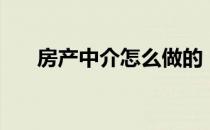 房产中介怎么做的